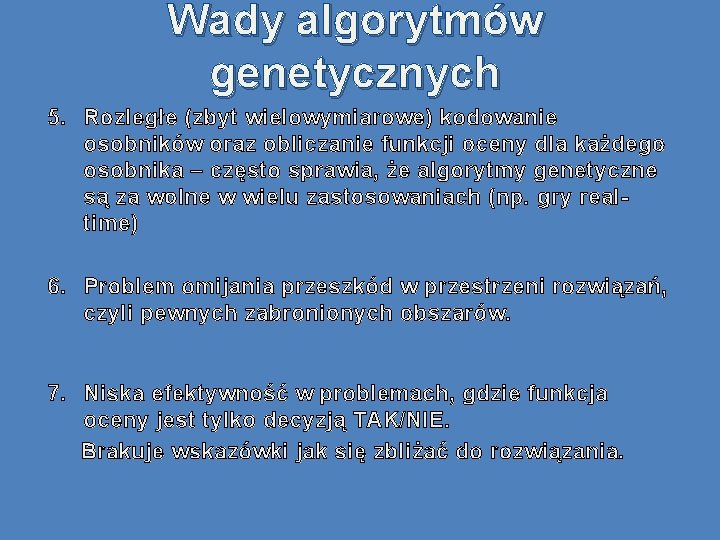 Wady algorytmów genetycznych

5. Rozległe (zbyt wielowymiarowe) kodowanie osobników oraz obliczanie funkcji oceny dla każdego osobnika – często sprawia, że algorytmy genetyczne są za wolne w wielu zastosowaniach (np. gry real-time)

6. Problem omijania przeszkód w przestrzeni rozwiązań, czyli pewnych zabronionych obszarów.

7. Niska efektywność w problemach, gdzie funkcja oceny jest tylko decyzją TAK/NIE.

Brakuje wskazówki jak się zbliżać do rozwiązania.